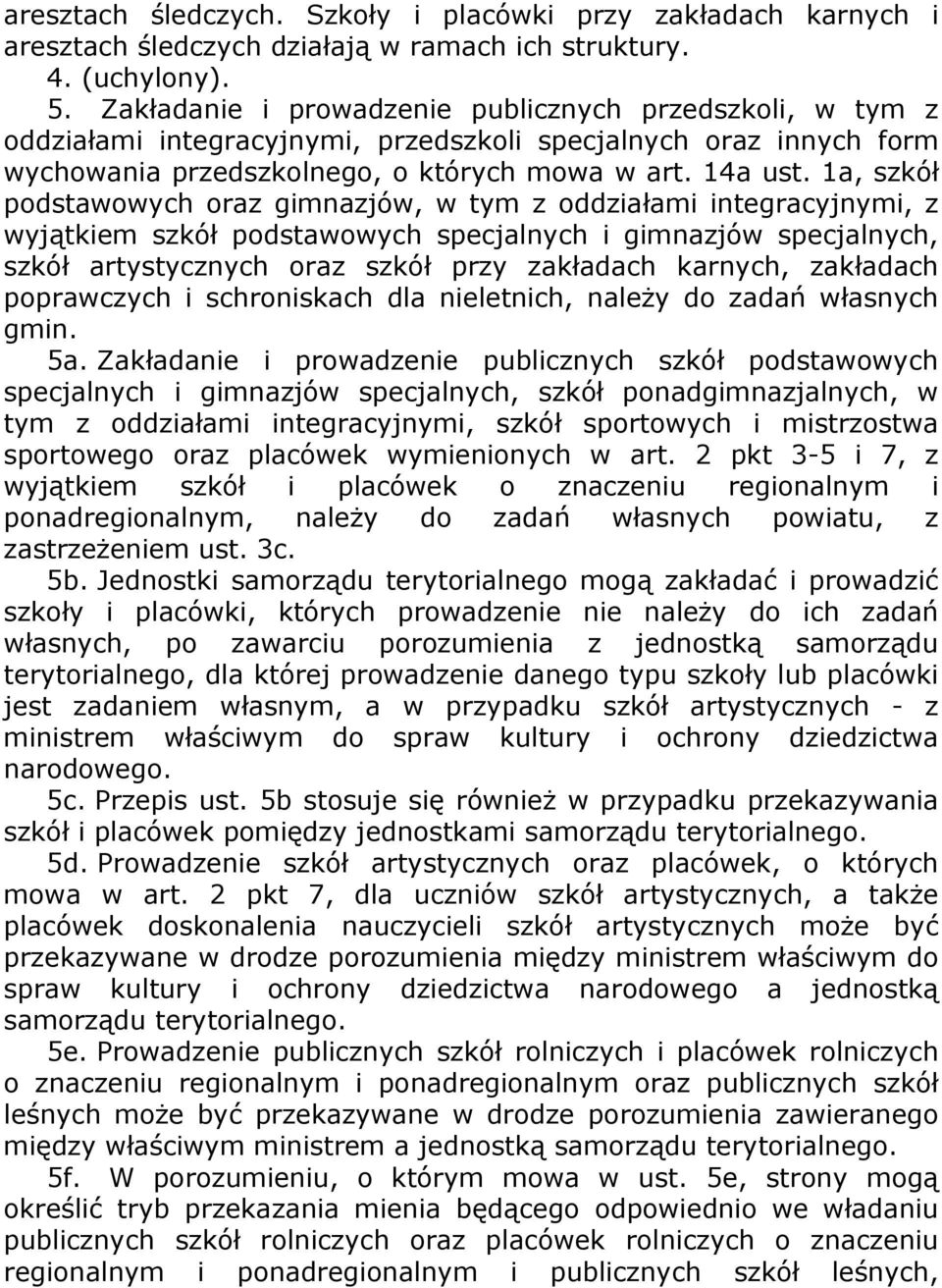 aresztach śledczych. Szkoły i placówki przy zakładach karnych i aresztach śledczych działają w ramach ich struktury.

4. (uchylony).

5. Zakładanie i prowadzenie publicznych przedszkoli, w tym z oddziałami integracyjnymi, przedszkoli specjalnych oraz innych form wychowania przedszkolnego, o których mowa w art. 14a ust. 1a, szkół podstawowych oraz gimnazjów, w tym z oddziałami integracyjnymi, z wyjątkiem szkół podstawowych specjalnych i gimnazjów specjalnych, szkół artystycznych oraz szkół przy zakładach karnych, zakładach poprawczych i schroniskach dla nieletnich, należy do zadań własnych gmin.

5a. Zakładanie i prowadzenie publicznych szkół podstawowych specjalnych i gimnazjów specjalnych, szkół ponadgimnazjalnych, w tym z oddziałami integracyjnymi, szkół sportowych i mistrzostwa sportowego oraz placówek wymienionych w art. 2 pkt 3-5 i 7, z wyjątkiem szkół i placówek o znaczeniu regionalnym i ponadregionalnym, należy do zadań własnych powiatu, z zastrzeżeniem ust. 3c.

5b. Jednostki samorządu terytorialnego mogą zakładać i prowadzić szkoły i placówki, których prowadzenie nie należy do ich zadań własnych, po zawarciu porozumienia z jednostką samorządu terytorialnego, dla której prowadzenie danego typu szkoły lub placówki jest zadaniem własnym, a w przypadku szkół artystycznych - z ministrem właściwym do spraw kultury i ochrony dziedzictwa narodowego.

5c. Przepis ust. 5b stosuje się również w przypadku przekazywania szkół i placówek pomiędzy jednostkami samorządu terytorialnego.

5d. Prowadzenie szkół artystycznych oraz placówek, o których mowa w art. 2 pkt 7, dla uczniów szkół artystycznych, a także placówek doskonalenia nauczycieli szkół artystycznych może być przekazywane w drodze porozumienia między ministrem właściwym do spraw kultury i ochrony dziedzictwa narodowego a jednostką samorządu terytorialnego.

5e. Prowadzenie publicznych szkół rolniczych i placówek rolniczych o znaczeniu regionalnym i ponadregionalnym oraz publicznych szkół leśnych może być przekazywane w drodze porozumienia zawieranego między właściwym ministrem a jednostką samorządu terytorialnego.

5f. W porozumieniu, o którym mowa w ust. 5e, strony mogą określić tryb przekazania mienia będącego odpowiednio we władaniu publicznych szkół rolniczych oraz placówek rolniczych o znaczeniu regionalnym i ponadregionalnym i publicznych szkół leśnych,